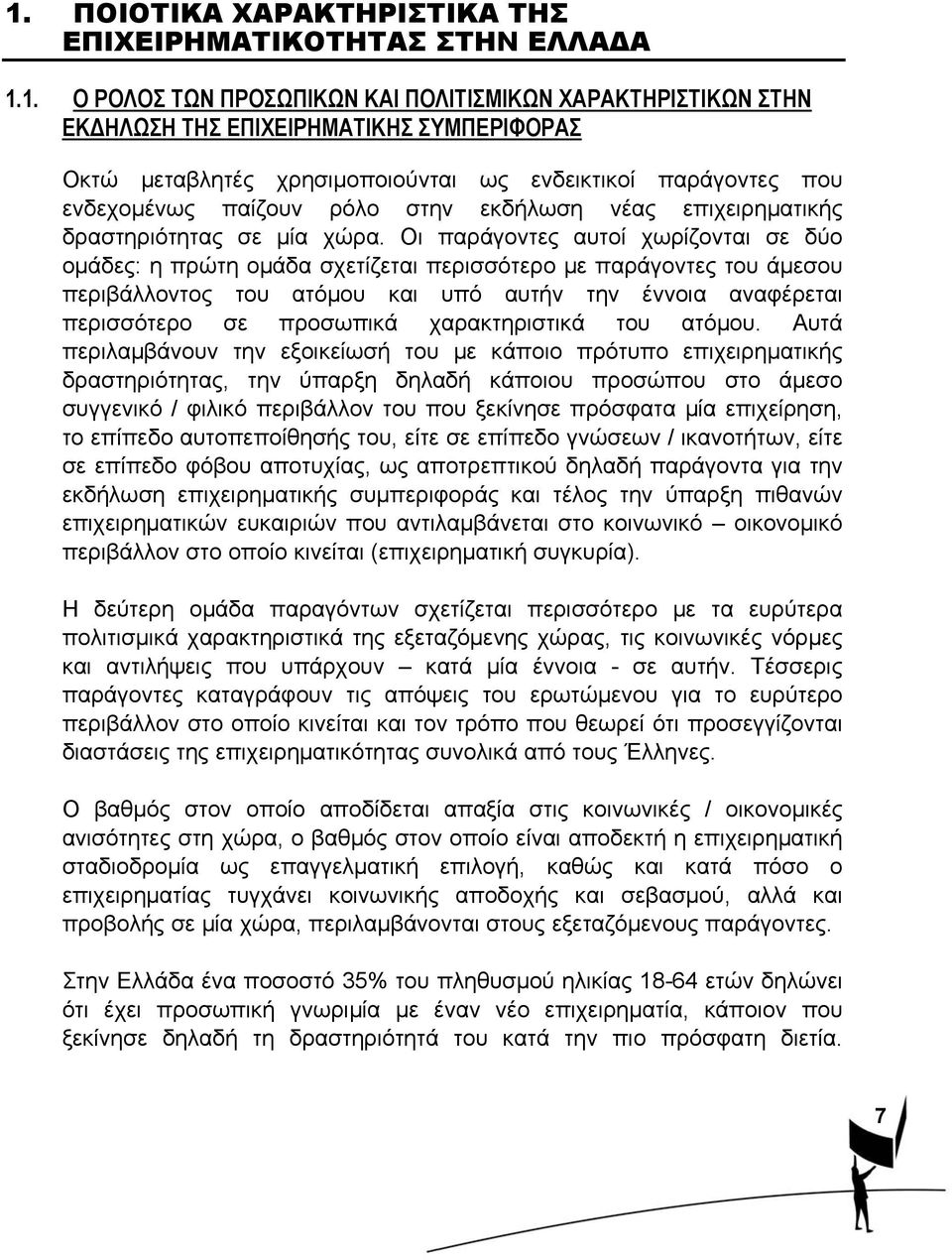 1. ΠΟΙΟΤΙΚΑ ΧΑΡΑΚΤΗΡΙΣΤΙΚΑ ΤΗΣ ΕΠΙΧΕΙΡΗΜΑΤΙΚΟΤΗΤΑΣ ΣΤΗΝ ΕΛΛΑΔΑ

1.1. Ο ΡΟΛΟΣ ΤΩΝ ΠΡΟΣΩΠΙΚΩΝ ΚΑΙ ΠΟΛΙΤΙΣΜΙΚΩΝ ΧΑΡΑΚΤΗΡΙΣΤΙΚΩΝ ΣΤΗΝ ΕΚΔΗΛΩΣΗ ΤΗΣ ΕΠΙΧΕΙΡΗΜΑΤΙΚΗΣ ΣΥΜΠΕΡΙΦΟΡΑΣ

Οκτώ μεταβλητές χρησιμοποιούνται ως ενδεικτικοί παράγοντες που ενδεχομένως παίζουν ρόλο στην εκδήλωση νέας επιχειρηματικής δραστηριότητας σε μία χώρα. Οι παράγοντες αυτοί χωρίζονται σε δύο ομάδες: η πρώτη ομάδα σχετίζεται περισσότερο με παράγοντες του άμεσου περιβάλλοντος του ατόμου και υπό αυτήν την έννοια αναφέρεται περισσότερο σε προσωπικά χαρακτηριστικά του ατόμου. Αυτά περιλαμβάνουν την εξοικείωσή του με κάποιο πρότυπο επιχειρηματικής δραστηριότητας, την ύπαρξη δηλαδή κάποιου προσώπου στο άμεσο συγγενικό / φιλικό περιβάλλον του που ξεκίνησε πρόσφατα μία επιχείρηση, το επίπεδο αυτοπεποίθησής του, είτε σε επίπεδο γνώσεων / ικανοτήτων, είτε σε επίπεδο φόβου αποτυχίας, ως αποτρεπτικού δηλαδή παράγοντα για την εκδήλωση επιχειρηματικής συμπεριφοράς και τέλος την ύπαρξη πιθανών επιχειρηματικών ευκαιριών που αντιλαμβάνεται στο κοινωνικό – οικονομικό περιβάλλον στο οποίο κινείται (επιχειρηματική συγκυρία).

Η δεύτερη ομάδα παραγόντων σχετίζεται περισσότερο με τα ευρύτερα πολιτισμικά χαρακτηριστικά της εξεταζόμενης χώρας, τις κοινωνικές νόρμες και αντιλήψεις που υπάρχουν – κατά μία έννοια - σε αυτήν. Τέσσερις παράγοντες καταγράφουν τις απόψεις του ερωτώμενου για το ευρύτερο περιβάλλον στο οποίο κινείται και τον τρόπο που θεωρεί ότι προσεγγίζονται διαστάσεις της επιχειρηματικότητας συνολικά από τους Έλληνες.

Ο βαθμός στον οποίο αποδίδεται απαξία στις κοινωνικές / οικονομικές ανισότητες στη χώρα, ο βαθμός στον οποίο είναι αποδεκτή η επιχειρηματική σταδιοδρομία ως επαγγελματική επιλογή, καθώς και κατά πόσο ο επιχειρηματίας τυγχάνει κοινωνικής αποδοχής και σεβασμού, αλλά και προβολής σε μία χώρα, περιλαμβάνονται στους εξεταζόμενους παράγοντες.

Στην Ελλάδα ένα ποσοστό 35% του πληθυσμού ηλικίας 18-64 ετών δηλώνει ότι έχει προσωπική γνωριμία με έναν νέο επιχειρηματία, κάποιον που ξεκίνησε δηλαδή τη δραστηριότητά του κατά την πιο πρόσφατη διετία.

7